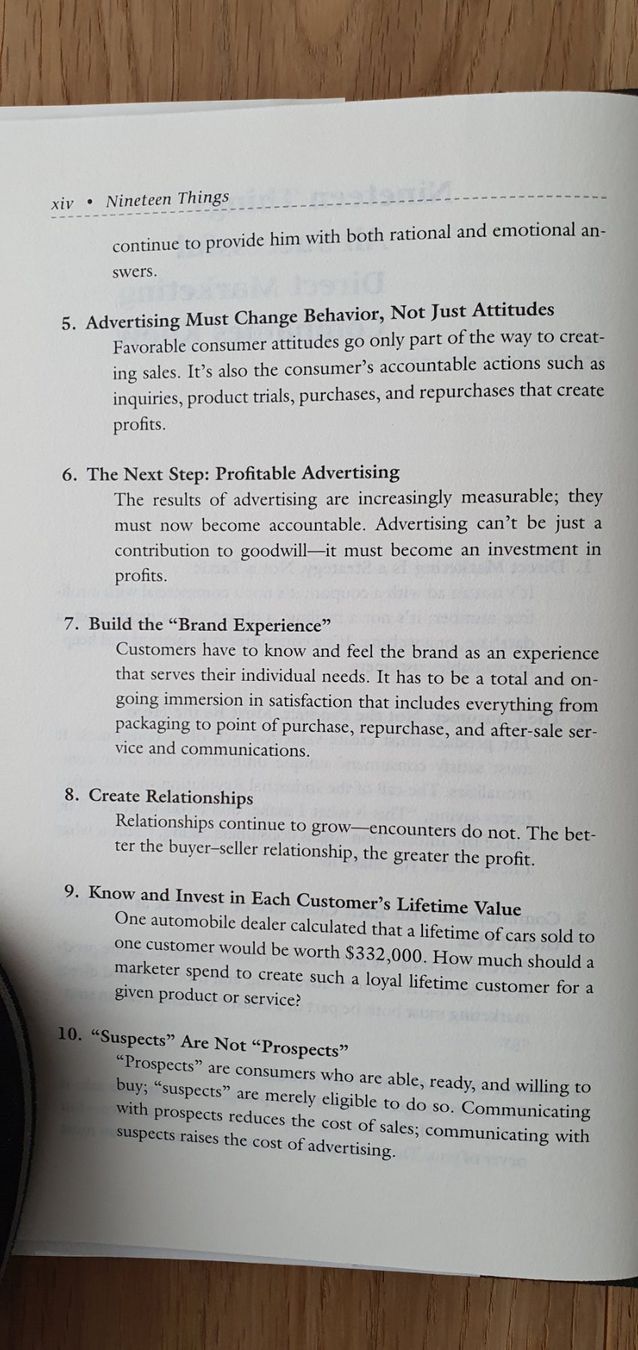 xiv • Nineteen Things

continue to provide him with both rational and emotional answers.

5. Advertising Must Change Behavior, Not Just Attitudes
Favorable consumer attitudes go only part of the way to creating sales. It's also the consumer's accountable actions such as inquiries, product trials, purchases, and repurchases that create profits.

6. The Next Step: Profitable Advertising
The results of advertising are increasingly measurable; they must now become accountable. Advertising can't be just a contribution to goodwill—it must become an investment in profits.

7. Build the "Brand Experience"
Customers have to know and feel the brand as an experience that serves their individual needs. It has to be a total and ongoing immersion in satisfaction that includes everything from packaging to point of purchase, repurchase, and after-sale service and communications.

8. Create Relationships
Relationships continue to grow—encounters do not. The better the buyer–seller relationship, the greater the profit.

9. Know and Invest in Each Customer's Lifetime Value
One automobile dealer calculated that a lifetime of cars sold to one customer would be worth $332,000. How much should a marketer spend to create such a loyal lifetime customer for a given product or service?

10. "Suspects" Are Not "Prospects"
"Prospects" are consumers who are able, ready, and willing to buy; "suspects" are merely eligible to do so. Communicating with prospects reduces the cost of sales; communicating with suspects raises the cost of advertising.